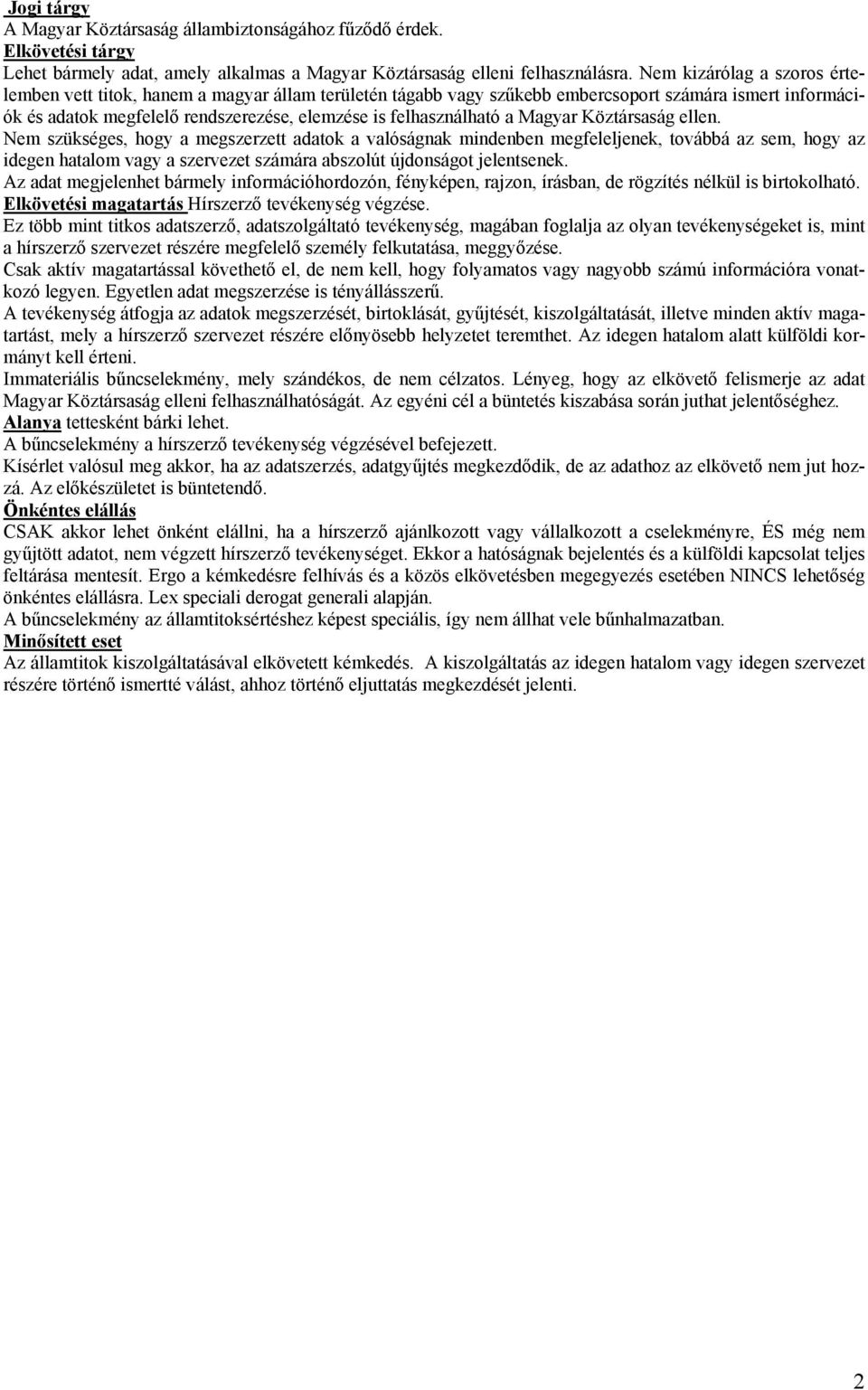 Jogi tárgy
A Magyar Köztársaság állambiztonságához fűződő érdek.
Elkövetési tárgy
Lehet bármely adat, amely alkalmas a Magyar Köztársaság elleni felhasználásra. Nem kizárólag a szoros értelemben vett titok, hanem a magyar állam területén tágabb vagy szűkebb embercsoport számára ismert információk és adatok megfelelő rendszerezése, elemzése is felhasználható a Magyar Köztársaság ellen.
Nem szükséges, hogy a megszerzett adatok a valóságnak mindenben megfeleljenek, továbbá az sem, hogy az idegen hatalom vagy a szervezet számára abszolút újdonságot jelentsenek.
Az adat megjelenhet bármely információhordozón, fényképen, rajzon, írásban, de rögzítés nélkül is birtokolható.
Elkövetési magatartás Hírszerző tevékenység végzése.
Ez több mint titkos adatszerző, adatszolgáltató tevékenység, magában foglalja az olyan tevékenységeket is, mint a hírszerző szervezet részére megfelelő személy felkutatása, meggyőzése.
Csak aktív magatartással követhető el, de nem kell, hogy folyamatos vagy nagyobb számú információra vonatkozó legyen. Egyetlen adat megszerzése is tényállásszerű.
A tevékenység átfogja az adatok megszerzését, birtoklását, gyűjtését, kiszolgáltatását, illetve minden aktív magatartást, mely a hírszerző szervezet részére előnyösebb helyzetet teremthet. Az idegen hatalom alatt külföldi kormányt kell érteni.
Immateriális bűncselekmény, mely szándékos, de nem célzatos. Lényeg, hogy az elkövető felismerje az adat Magyar Köztársaság elleni felhasználhatóságát. Az egyéni cél a büntetés kiszabása során juthat jelentőséghez.
Alanya tettesként bárki lehet.
A bűncselekmény a hírszerző tevékenység végzésével befejezett.
Kísérlet valósul meg akkor, ha az adatszerzés, adatgyűjtés megkezdődik, de az adathoz az elkövető nem jut hozzá. Az előkészületet is büntetendő.
Önkéntes elállás
CSAK akkor lehet önként elállni, ha a hírszerző ajánlkozott vagy vállalkozott a cselekményre, ÉS még nem gyűjtött adatot, nem végzett hírszerző tevékenységet. Ekkor a hatóságnak bejelentés és a külföldi kapcsolat teljes feltárása mentesít. Ergo a kémkedésre felhívás és a közös elkövetésben megegyezés esetében NINCS lehetőség önkéntes elállásra. Lex speciali derogat generali alapján.
A bűncselekmény az államtitoksértéshez képest speciális, így nem állhat vele bűnhalmazatban.
Minősített eset
Az államtitok kiszolgáltatásával elkövetett kémkedés. A kiszolgáltatás az idegen hatalom vagy idegen szervezet részére történő ismertté válást, ahhoz történő eljuttatás megkezdését jelenti.

2